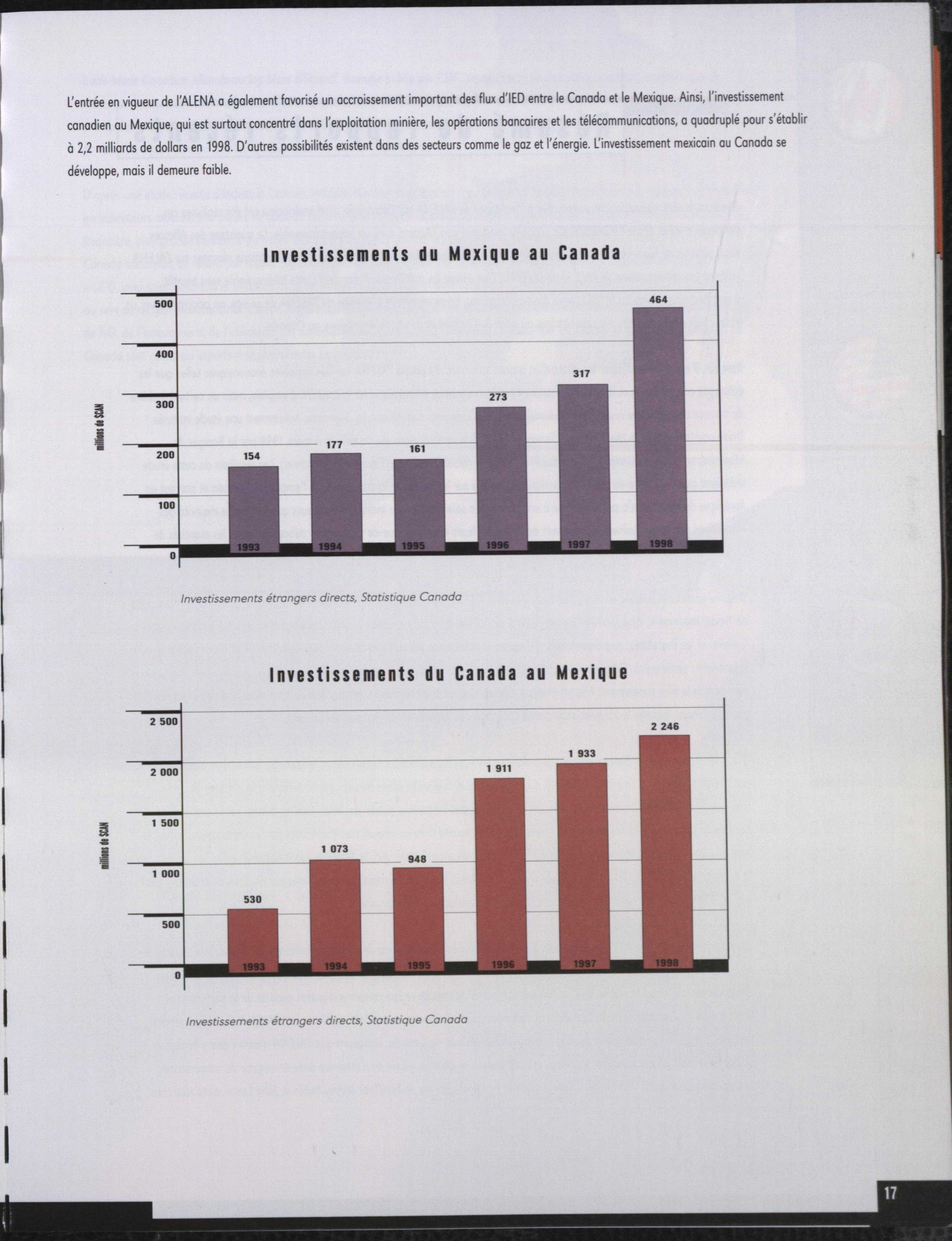 L'entrée en vigueur de l'ALENA a également favorisé un accroissement important des flux d'IED entre le Canada et le Mexique. Ainsi, l'investissement canadien au Mexique, qui est surtout concentré dans l'exploitation minière, les opérations bancaires et les télécommunications, a quadruplé pour s'établir à 2,2 milliards de dollars en 1998. D'autres possibilités existent dans des secteurs comme le gaz et l'énergie. L'investissement mexicain au Canada se développe, mais il demeure faible.

Investissements du Mexique au Canada

millions de $CAN

500
400
300
200
100
0

154
177
161
273
317
464

1993
1994
1995
1996
1997
1998

Investissements étrangers directs, Statistique Canada

Investissements du Canada au Mexique

millions de $CAN

2 500
2 000
1 500
1 000
500
0

530
1 073
948
1 911
1 933
2 246

1993
1994
1995
1996
1997
1998

Investissements étrangers directs, Statistique Canada

17